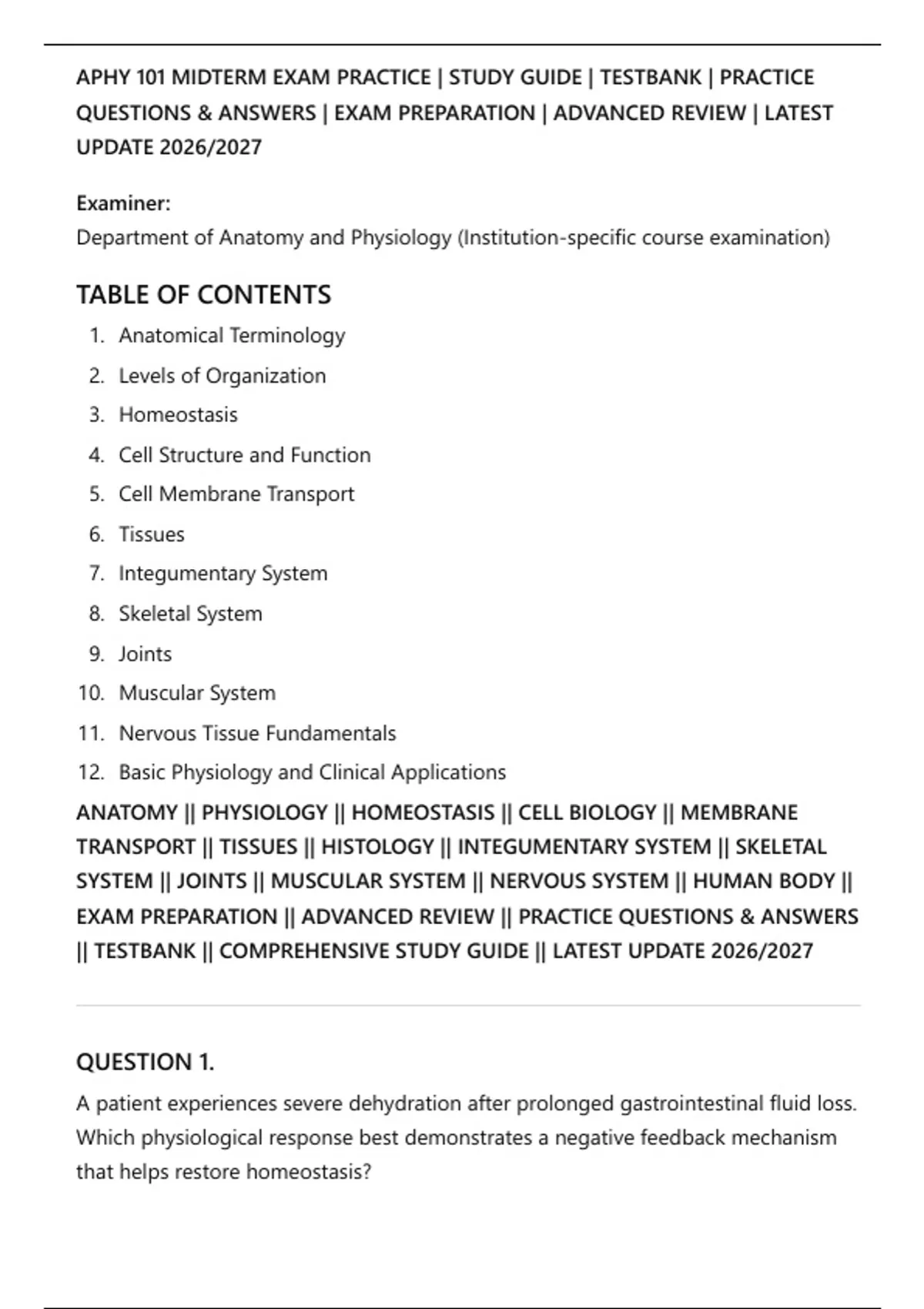 APHY 101 MIDTERM EXAM PRACTICE | STUDY GUIDE | TESTBANK | PRACTICE QUESTIONS & ANSWERS | EXAM PREPARATION | ADVANCED REVIEW | LATEST UPDATE 2026/2027

Examiner:
Department of Anatomy and Physiology (Institution-specific course examination)

TABLE OF CONTENTS

1. Anatomical Terminology
2. Levels of Organization
3. Homeostasis
4. Cell Structure and Function
5. Cell Membrane Transport
6. Tissues
7. Integumentary System
8. Skeletal System
9. Joints
10. Muscular System
11. Nervous Tissue Fundamentals
12. Basic Physiology and Clinical Applications

ANATOMY || PHYSIOLOGY || HOMEOSTASIS || CELL BIOLOGY || MEMBRANE TRANSPORT || TISSUES || HISTOLOGY || INTEGUMENTARY SYSTEM || SKELETAL SYSTEM || JOINTS || MUSCULAR SYSTEM || NERVOUS SYSTEM || HUMAN BODY || EXAM PREPARATION || ADVANCED REVIEW || PRACTICE QUESTIONS & ANSWERS || TESTBANK || COMPREHENSIVE STUDY GUIDE || LATEST UPDATE 2026/2027

QUESTION 1.

A patient experiences severe dehydration after prolonged gastrointestinal fluid loss. Which physiological response best demonstrates a negative feedback mechanism that helps restore homeostasis?